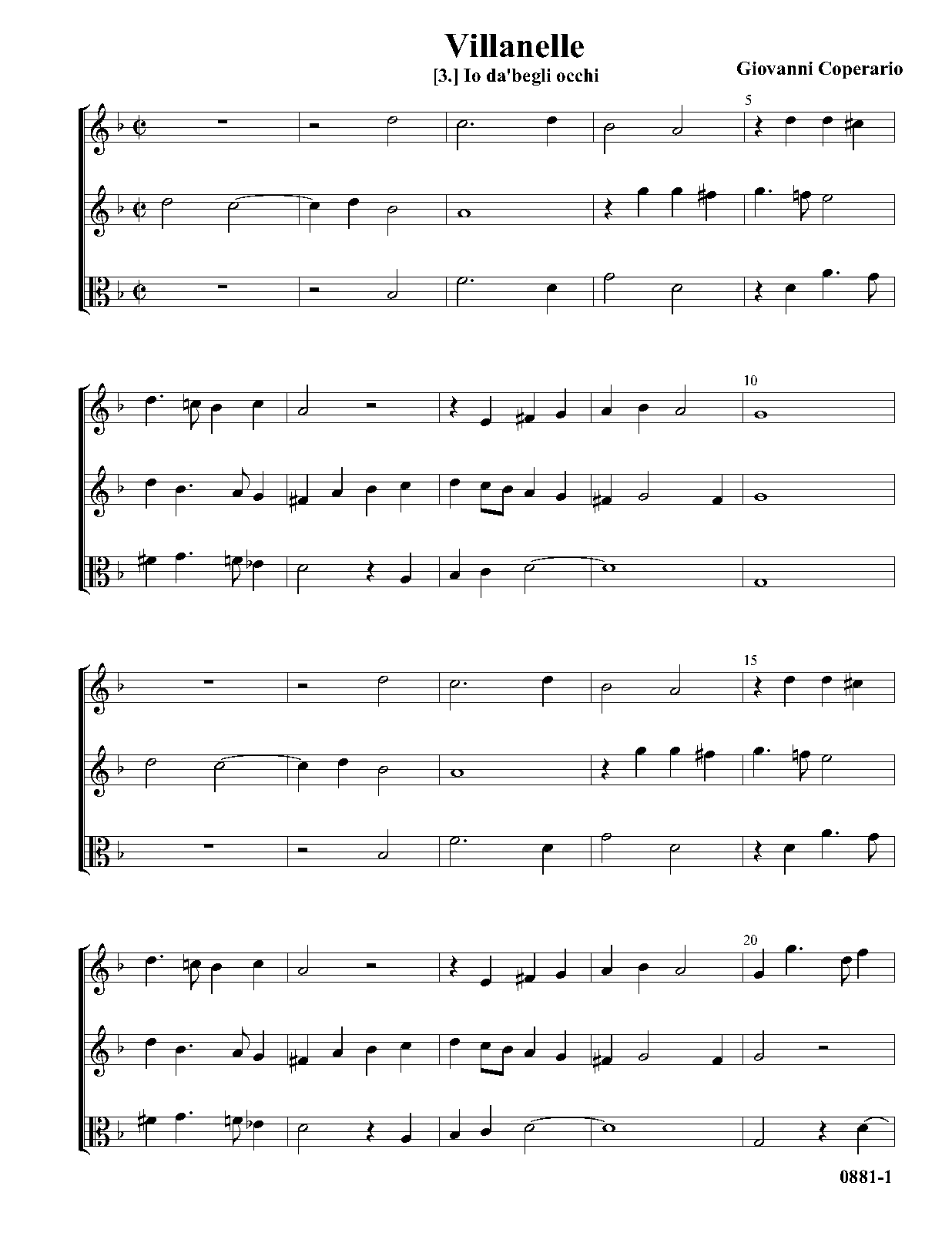 Villanelle

[3.] Io da'begli occhi

Giovanni Coperario

5

10

15

20

0881-1